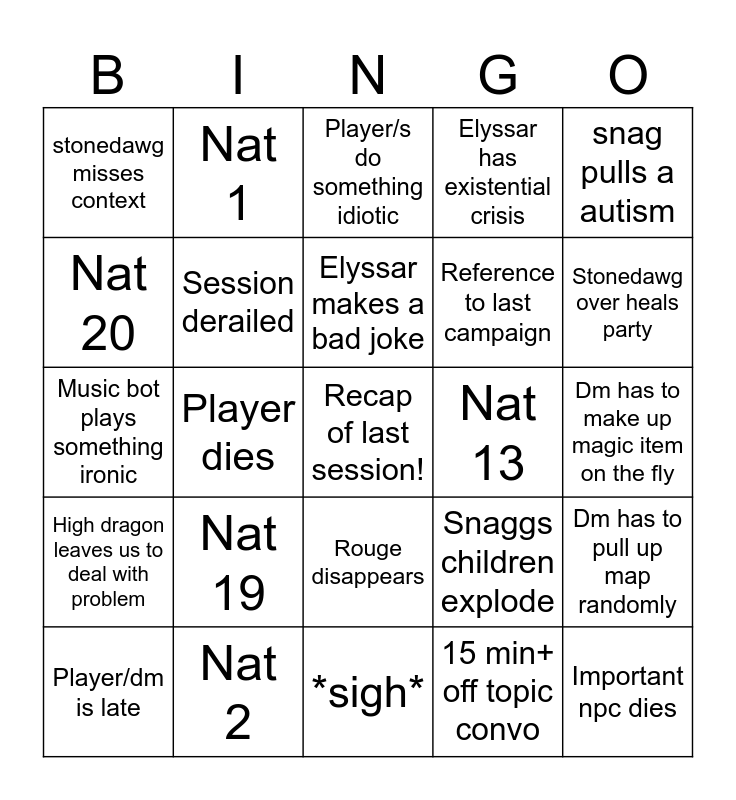 | B | I | N | G | O |
|---|---|---|---|---|
| stonedawg misses context | Nat 1 | Player/s do something idiotic | Elyssar has existential crisis | snag pulls a autism |
| Nat 20 | Session derailed | Elyssar makes a bad joke | Reference to last campaign | Stonedawg over heals party |
| Music bot plays something ironic | Player dies | Recap of last session! | Nat 13 | Dm has to make up magic item on the fly |
| High dragon leaves us to deal with problem | Nat 19 | Rouge disappears | Snaggs children explode | Dm has to pull up map randomly |
| Player/dm is late | Nat 2 | \*sigh\* | 15 min+ off topic convo | Important npc dies |